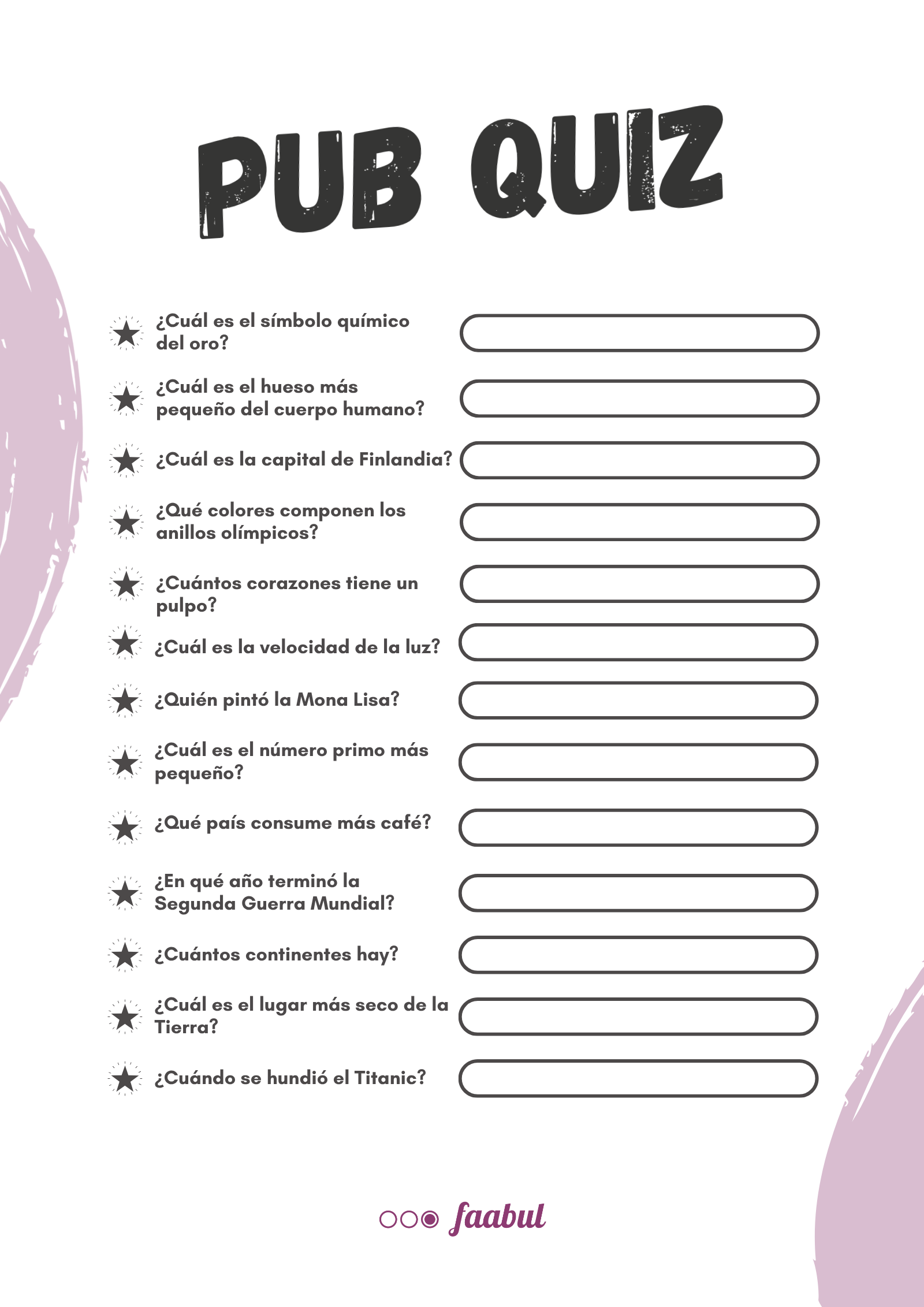 PUB QUIZ

¿Cuál es el símbolo químico del oro?

¿Cuál es el hueso más pequeño del cuerpo humano?

¿Cuál es la capital de Finlandia?

¿Qué colores componen los anillos olímpicos?

¿Cuántos corazones tiene un pulpo?

¿Cuál es la velocidad de la luz?

¿Quién pintó la Mona Lisa?

¿Cuál es el número primo más pequeño?

¿Qué país consume más café?

¿En qué año terminó la Segunda Guerra Mundial?

¿Cuántos continentes hay?

¿Cuál es el lugar más seco de la Tierra?

¿Cuándo se hundió el Titanic?

faabul